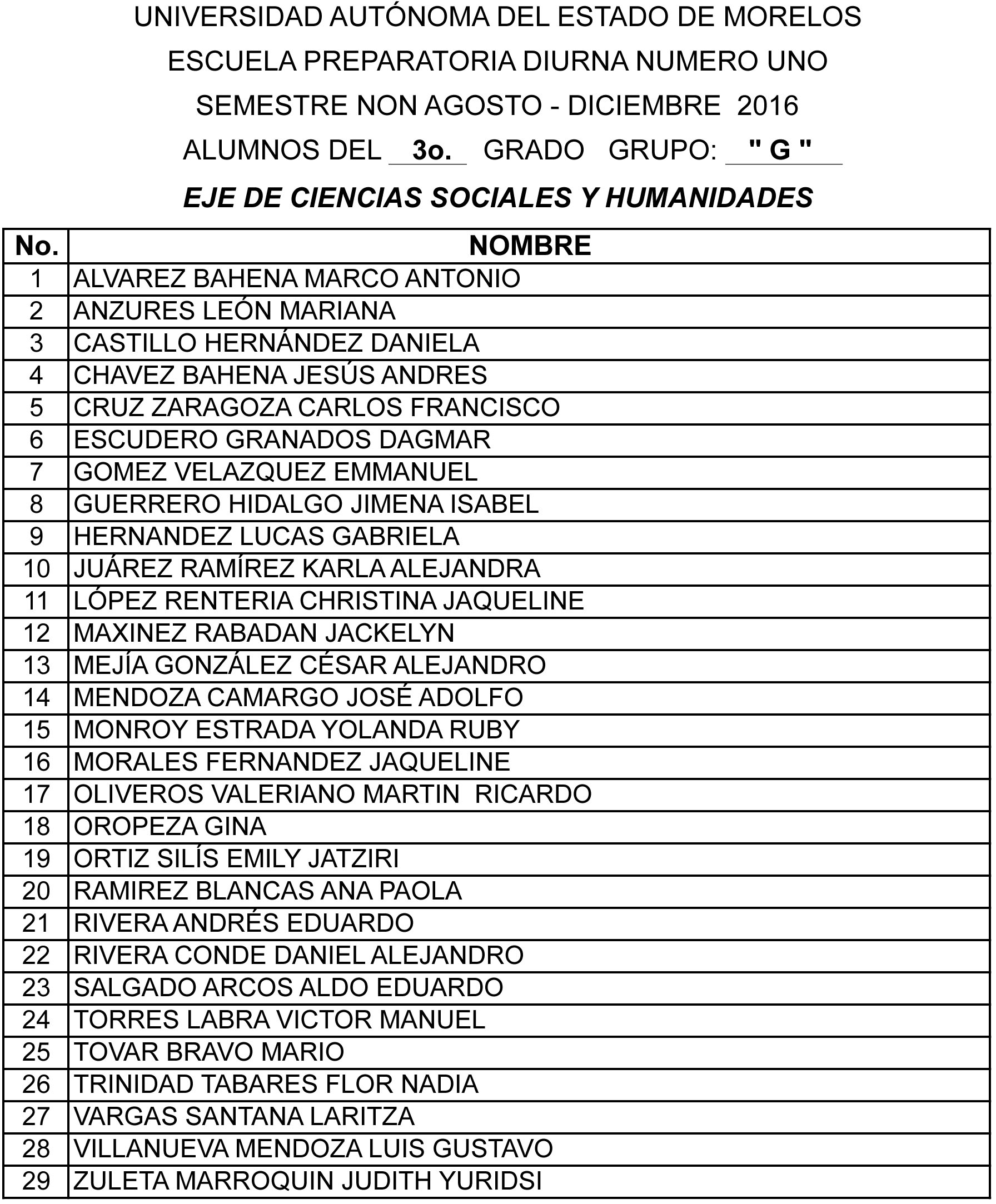 UNIVERSIDAD AUTÓNOMA DEL ESTADO DE MORELOS
ESCUELA PREPARATORIA DIURNA NUMERO UNO
SEMESTRE NON AGOSTO - DICIEMBRE 2016
ALUMNOS DEL 3o. GRADO GRUPO: " G "
EJE DE CIENCIAS SOCIALES Y HUMANIDADES

| No. | NOMBRE |
|---|---|
| 1 | ALVAREZ BAHENA MARCO ANTONIO |
| 2 | ANZURES LEÓN MARIANA |
| 3 | CASTILLO HERNÁNDEZ DANIELA |
| 4 | CHAVEZ BAHENA JESÚS ANDRES |
| 5 | CRUZ ZARAGOZA CARLOS FRANCISCO |
| 6 | ESCUDERO GRANADOS DAGMAR |
| 7 | GOMEZ VELAZQUEZ EMMANUEL |
| 8 | GUERRERO HIDALGO JIMENA ISABEL |
| 9 | HERNANDEZ LUCAS GABRIELA |
| 10 | JUÁREZ RAMÍREZ KARLA ALEJANDRA |
| 11 | LÓPEZ RENTERIA CHRISTINA JAQUELINE |
| 12 | MAXINEZ RABADAN JACKELYN |
| 13 | MEJÍA GONZÁLEZ CÉSAR ALEJANDRO |
| 14 | MENDOZA CAMARGO JOSÉ ADOLFO |
| 15 | MONROY ESTRADA YOLANDA RUBY |
| 16 | MORALES FERNANDEZ JAQUELINE |
| 17 | OLIVEROS VALERIANO MARTIN RICARDO |
| 18 | OROPEZA GINA |
| 19 | ORTIZ SILÍS EMILY JATZIRI |
| 20 | RAMIREZ BLANCAS ANA PAOLA |
| 21 | RIVERA ANDRÉS EDUARDO |
| 22 | RIVERA CONDE DANIEL ALEJANDRO |
| 23 | SALGADO ARCOS ALDO EDUARDO |
| 24 | TORRES LABRA VICTOR MANUEL |
| 25 | TOVAR BRAVO MARIO |
| 26 | TRINIDAD TABARES FLOR NADIA |
| 27 | VARGAS SANTANA LARITZA |
| 28 | VILLANUEVA MENDOZA LUIS GUSTAVO |
| 29 | ZULETA MARROQUIN JUDITH YURIDSI |